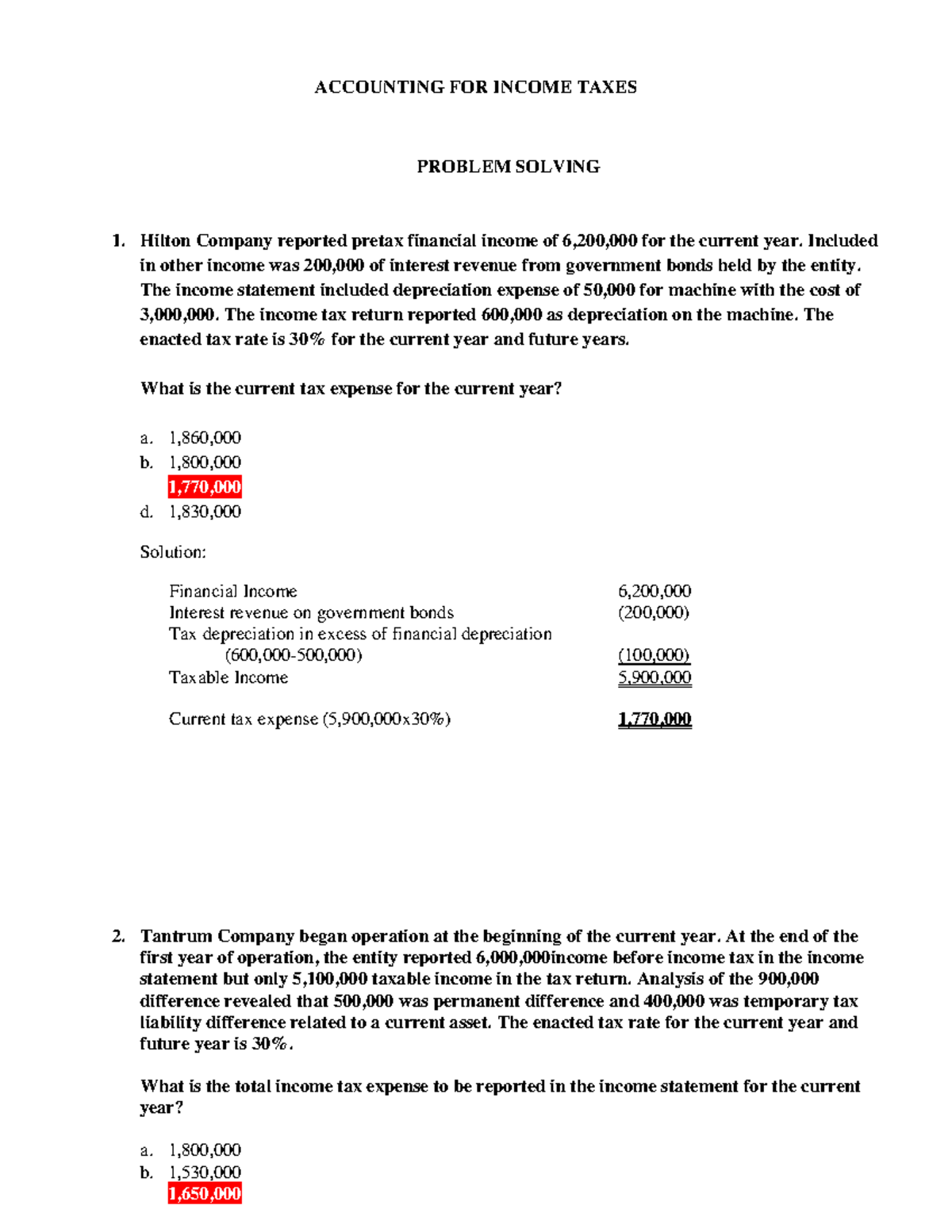 ACCOUNTING FOR INCOME TAXES

PROBLEM SOLVING

1. Hilton Company reported pretax financial income of 6,200,000 for the current year. Included in other income was 200,000 of interest revenue from government bonds held by the entity. The income statement included depreciation expense of 50,000 for machine with the cost of 3,000,000. The income tax return reported 600,000 as depreciation on the machine. The enacted tax rate is 30% for the current year and future years.

What is the current tax expense for the current year?

a. 1,860,000
b. 1,800,000
1,770,000
d. 1,830,000

Solution:

| | |
|---|---|
| Financial Income | 6,200,000 |
| Interest revenue on government bonds | (200,000) |
| Tax depreciation in excess of financial depreciation (600,000-500,000) | (100,000) |
| Taxable Income | 5,900,000 |
| Current tax expense (5,900,000x30%) | 1,770,000 |

2. Tantrum Company began operation at the beginning of the current year. At the end of the first year of operation, the entity reported 6,000,000income before income tax in the income statement but only 5,100,000 taxable income in the tax return. Analysis of the 900,000 difference revealed that 500,000 was permanent difference and 400,000 was temporary tax liability difference related to a current asset. The enacted tax rate for the current year and future year is 30%.

What is the total income tax expense to be reported in the income statement for the current year?

a. 1,800,000
b. 1,530,000
1,650,000